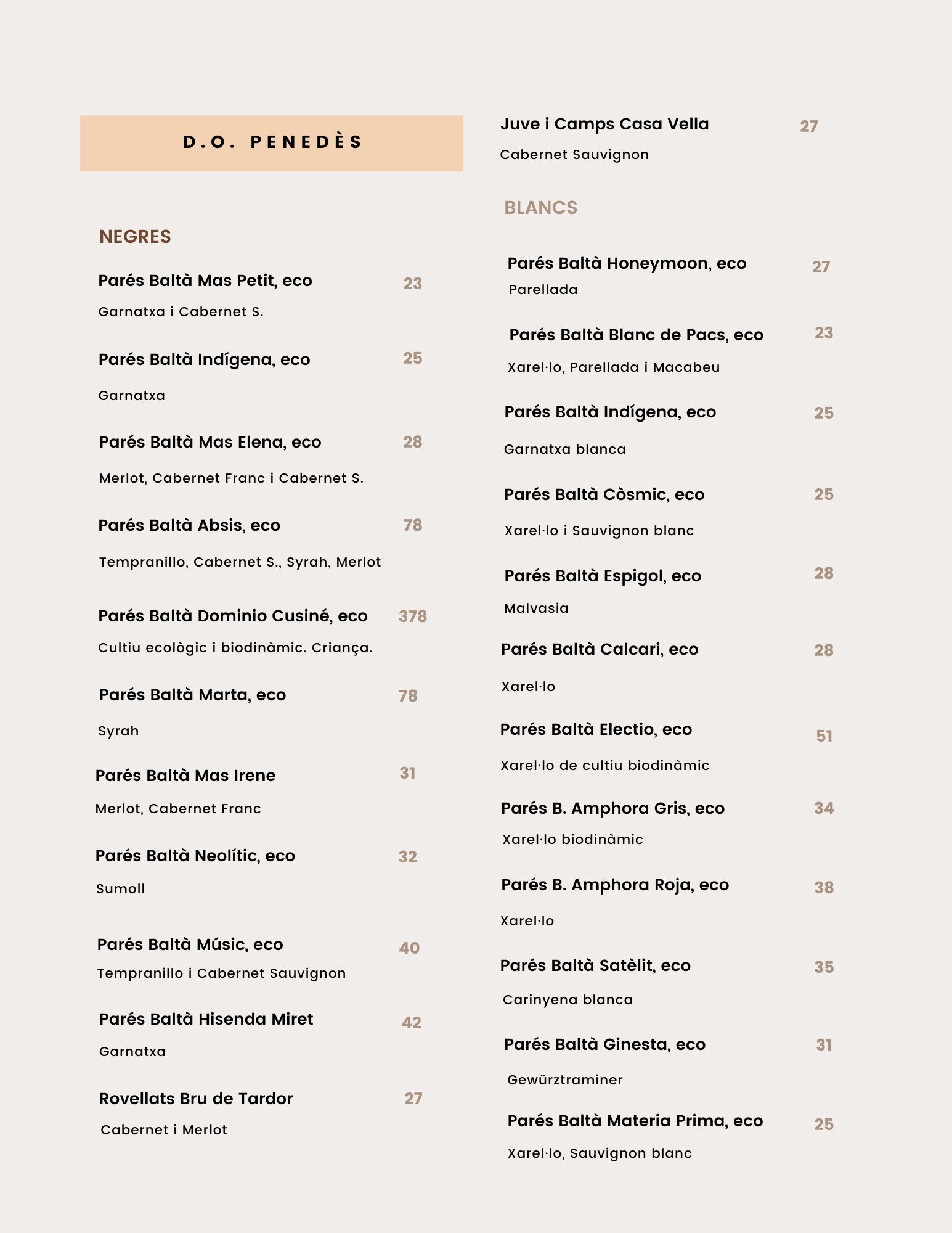 D.O. PENEDÈS

NEGRES

Parés Baltà Mas Petit, eco 23
Garnatxa i Cabernet S.

Parés Baltà Indígena, eco 25
Garnatxa

Parés Baltà Mas Elena, eco 28
Merlot, Cabernet Franc i Cabernet S.

Parés Baltà Absis, eco 78
Tempranillo, Cabernet S., Syrah, Merlot

Parés Baltà Dominio Cusiné, eco 378
Cultiu ecològic i biodinàmic. Criança.

Parés Baltà Marta, eco 78
Syrah

Parés Baltà Mas Irene 31
Merlot, Cabernet Franc

Parés Baltà Neolític, eco 32
Sumoll

Parés Baltà Músic, eco 40
Tempranillo i Cabernet Sauvignon

Parés Baltà Hisenda Miret 42
Garnatxa

Rovellats Bru de Tardor 27
Cabernet i Merlot

Juve i Camps Casa Vella 27
Cabernet Sauvignon

BLANCS

Parés Baltà Honeymoon, eco 27
Parellada

Parés Baltà Blanc de Pacs, eco 23
Xarel·lo, Parellada i Macabeu

Parés Baltà Indígena, eco 25
Garnatxa blanca

Parés Baltà Còsmic, eco 25
Xarel·lo i Sauvignon blanc

Parés Baltà Espigol, eco 28
Malvasia

Parés Baltà Calcari, eco 28
Xarel·lo

Parés Baltà Electio, eco 51
Xarel·lo de cultiu biodinàmic

Parés B. Amphora Gris, eco 34
Xarel·lo biodinàmic

Parés B. Amphora Roja, eco 38
Xarel·lo

Parés Baltà Satèlit, eco 35
Carinyena blanca

Parés Baltà Ginesta, eco 31
Gewürztraminer

Parés Baltà Materia Prima, eco 25
Xarel·lo, Sauvignon blanc